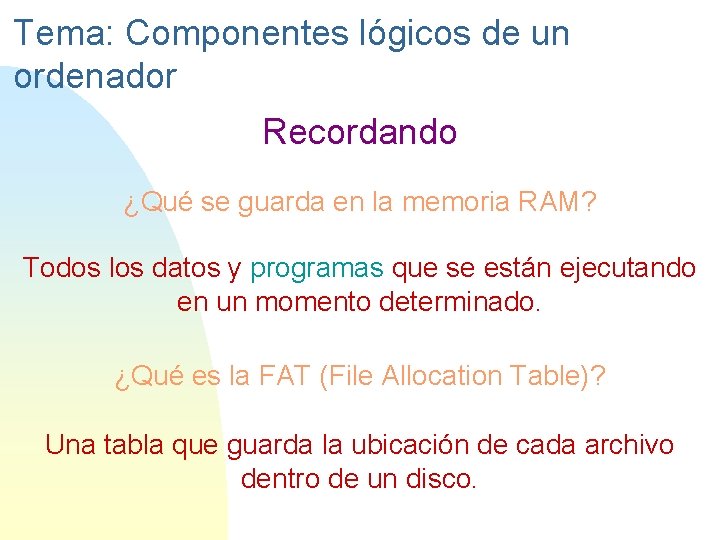 Tema: Componentes lógicos de un ordenador

Recordando

¿Qué se guarda en la memoria RAM?

Todos los datos y programas que se están ejecutando en un momento determinado.

¿Qué es la FAT (File Allocation Table)?

Una tabla que guarda la ubicación de cada archivo dentro de un disco.